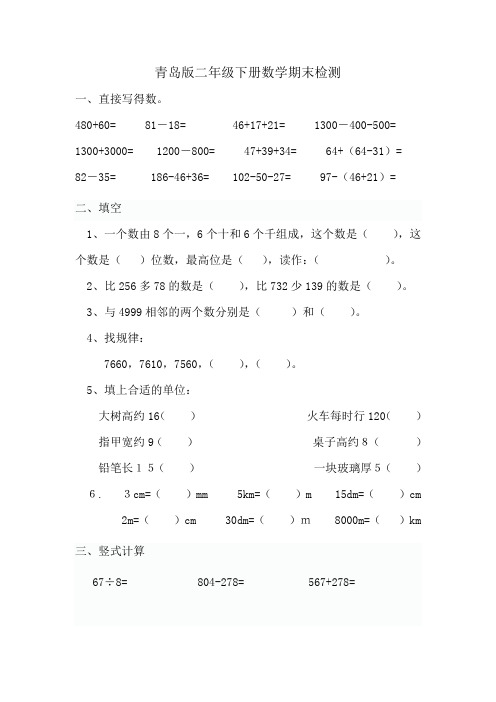 青岛版二年级下册数学期末检测

一、直接写得数。

480+60=　　81－18=　　46+17+21=　　1300－400-500=

1300+3000=　　1200－800=　　47+39+34=　　64+（64-31）=

82－35=　　186-46+36=　　102-50-27=　　97-（46+21）=

二、填空

1、一个数由 8 个一，6 个十和 6 个千组成，这个数是（　　），这个数是（　）位数，最高位是（　），读作：（　　　　）。

2、比 256 多 78 的数是（　　），比 732 少 139 的数是（　　）。

3、与 4999 相邻的两个数分别是（　　）和（　　）。

4、找规律：

7660，7610，7560，（　　），（　　）。

5、填上合适的单位：

大树高约 16（　　）　　火车每时行 120（　　）

指甲宽约 9（　　）　　桌子高约 8（　　）

铅笔长 1 5（　　）　　一块玻璃厚 5（　　）

6．　3 cm=（　　）mm　　5km=（　　）m　　15dm=（　　）cm

2m=（　　）cm　　30dm=（　　）m　　8000m=（　　）km

三、竖式计算

67÷8=　　804-278=　　567+278=